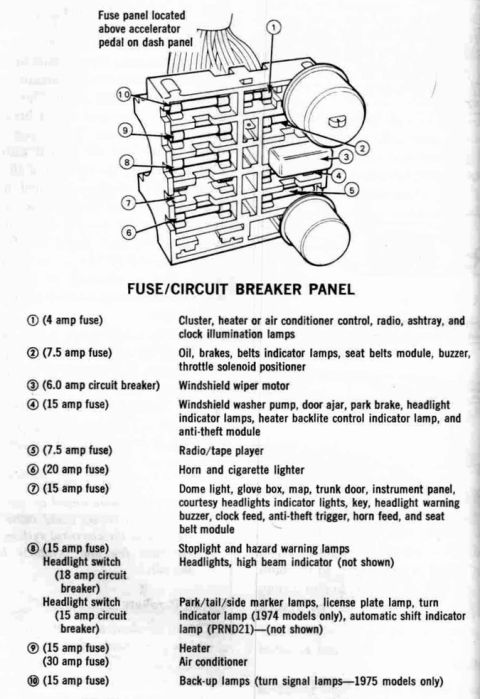 Fuse panel located above accelerator pedal on dash panel

1
10
9
8
7
6
2
3
4
5

FUSE/CIRCUIT BREAKER PANEL

| | |
|---|---|
| ① (4 amp fuse) | Cluster, heater or air conditioner control, radio, ashtray, and clock illumination lamps |
| ② (7.5 amp fuse) | Oil, brakes, belts indicator lamps, seat belts module, buzzer, throttle solenoid positioner |
| ③ (6.0 amp circuit breaker) | Windshield wiper motor |
| ④ (15 amp fuse) | Windshield washer pump, door ajar, park brake, headlight indicator lamps, heater backlite control indicator lamp, and anti-theft module |
| ⑤ (7.5 amp fuse) | Radio/tape player |
| ⑥ (20 amp fuse) | Horn and cigarette lighter |
| ⑦ (15 amp fuse) | Dome light, glove box, map, trunk door, instrument panel, courtesy headlights indicator lights, key, headlight warning buzzer, clock feed, anti-theft trigger, horn feed, and seat belt module |
| ⑧ (15 amp fuse) | Stoplight and hazard warning lamps |
| Headlight switch (18 amp circuit breaker) | Headlights, high beam indicator (not shown) |
| Headlight switch (15 amp circuit breaker) | Park/tail/side marker lamps, license plate lamp, turn indicator lamp (1974 models only), automatic shift indicator lamp (PRND21)—(not shown) |
| ⑨ (15 amp fuse) | Heater |
| (30 amp fuse) | Air conditioner |
| ⑩ (15 amp fuse) | Back-up lamps (turn signal lamps—1975 models only) |